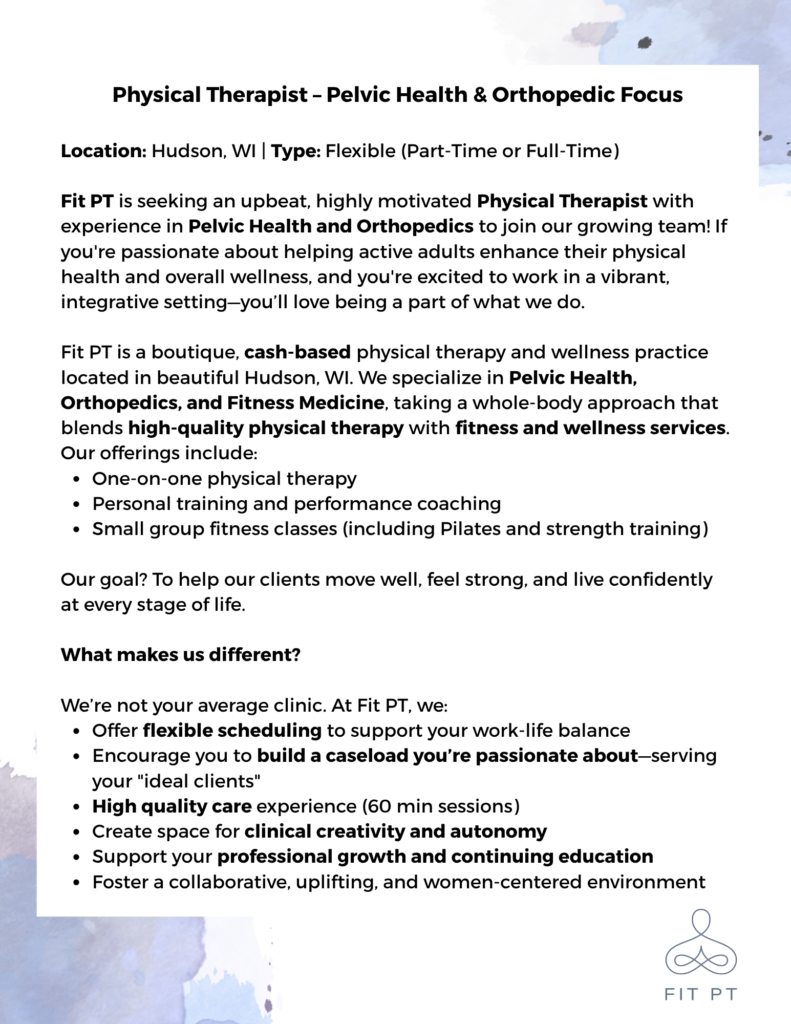 Physical Therapist – Pelvic Health & Orthopedic Focus

Location: Hudson, WI | Type: Flexible (Part-Time or Full-Time)

Fit PT is seeking an upbeat, highly motivated Physical Therapist with experience in Pelvic Health and Orthopedics to join our growing team! If you're passionate about helping active adults enhance their physical health and overall wellness, and you're excited to work in a vibrant, integrative setting—you'll love being a part of what we do.

Fit PT is a boutique, cash-based physical therapy and wellness practice located in beautiful Hudson, WI. We specialize in Pelvic Health, Orthopedics, and Fitness Medicine, taking a whole-body approach that blends high-quality physical therapy with fitness and wellness services. Our offerings include:
- One-on-one physical therapy
- Personal training and performance coaching
- Small group fitness classes (including Pilates and strength training)

Our goal? To help our clients move well, feel strong, and live confidently at every stage of life.

What makes us different?

We're not your average clinic. At Fit PT, we:
- Offer flexible scheduling to support your work-life balance
- Encourage you to build a caseload you're passionate about—serving your "ideal clients"
- High quality care experience (60 min sessions)
- Create space for clinical creativity and autonomy
- Support your professional growth and continuing education
- Foster a collaborative, uplifting, and women-centered environment

FIT PT